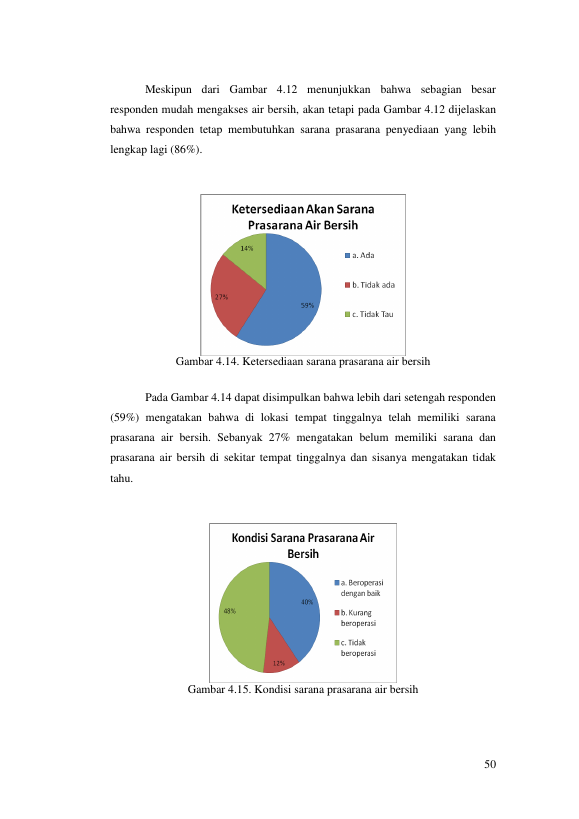 Meskipun dari Gambar 4.12 menunjukkan bahwa sebagian besar responden mudah mengakses air bersih, akan tetapi pada Gambar 4.12 dijelaskan bahwa responden tetap membutuhkan sarana prasarana penyediaan yang lebih lengkap lagi (86%).

Ketersediaan Akan Sarana Prasarana Air Bersih

14%

27%

59%

a. Ada

b. Tidak ada

c. Tidak Tau

Gambar 4.14. Ketersediaan sarana prasarana air bersih

Pada Gambar 4.14 dapat disimpulkan bahwa lebih dari setengah responden (59%) mengatakan bahwa di lokasi tempat tinggalnya telah memiliki sarana prasarana air bersih. Sebanyak 27% mengatakan belum memiliki sarana dan prasarana air bersih di sekitar tempat tinggalnya dan sisanya mengatakan tidak tahu.

Kondisi Sarana Prasarana Air Bersih

48%

40%

12%

a. Beroperasi dengan baik

b. Kurang beroperasi

c. Tidak beroperasi

Gambar 4.15. Kondisi sarana prasarana air bersih

50